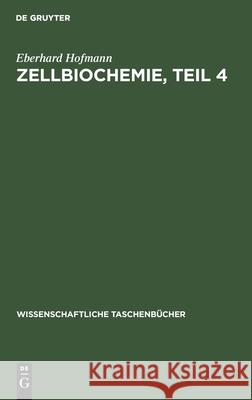 DE GRUYTER

Eberhard Hofmann
ZELLBIOCHEMIE, TEIL 4

WISSENSCHAFTLICHE TASCHENBÜCHER

DE G

Kraina Książek